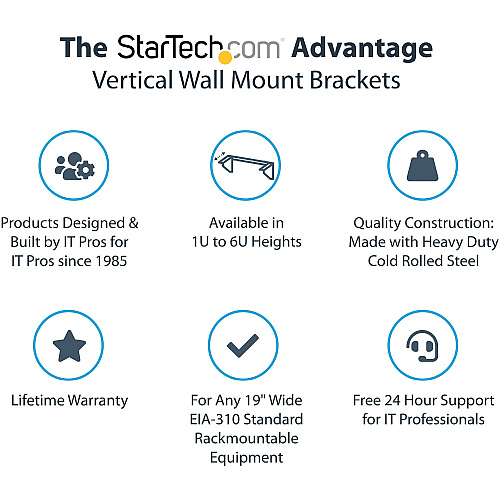 The StarTech.com Advantage
Vertical Wall Mount Brackets

Products Designed & Built by IT Pros for IT Pros since 1985

Available in 1U to 6U Heights

Quality Construction: Made with Heavy Duty Cold Rolled Steel

Lifetime Warranty

For Any 19" Wide EIA-310 Standard Rackmountable Equipment

Free 24 Hour Support for IT Professionals